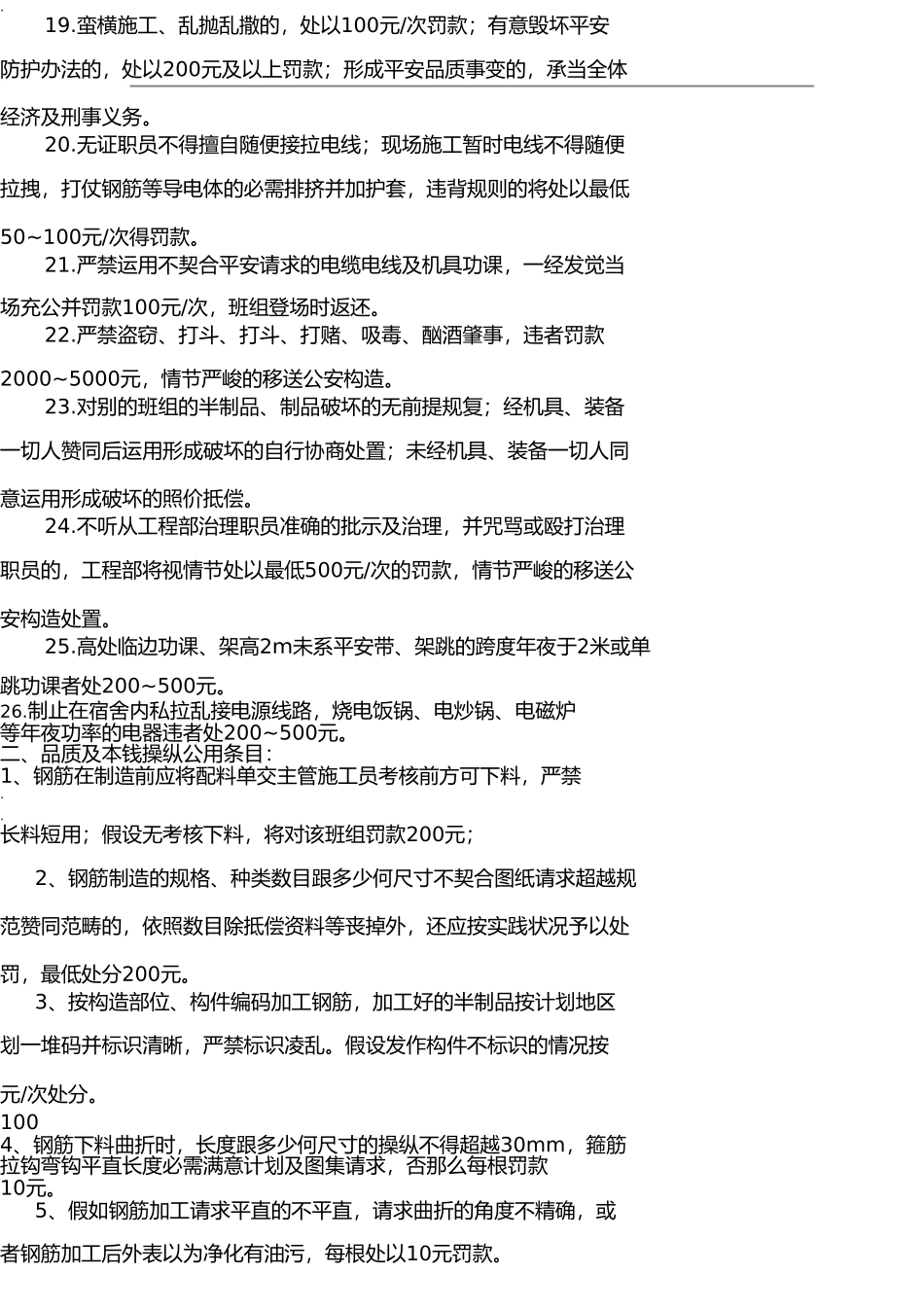 19.蛮横施工、乱抛乱撒的，处以100元/次罚款；有意毁坏平安防护办法的，处以200元及以上罚款；形成平安品质事变的，承当全体经济及刑事义务。

20.无证职员不得擅自随便接拉电线；现场施工暂时电线不得随便拉拽，打仗钢筋等导电体的必需排挤并加护套，违背规则的将处以最低50~100元/次得罚款。

21.严禁运用不契合平安请求的电缆电线及机具功课，一经发觉当场充公并罚款100元/次，班组登场时返还。

22.严禁盗窃、打斗、打斗、打赌、吸毒、酗酒肇事，违者罚款2000~5000元，情节严峻的移送公安构造。

23.对别的班组的半制品、制品破坏的无前提规复；经机具、装备一切人赞同后运用形成破坏的自行协商处置；未经机具、装备一切人同意运用形成破坏的照价抵偿。

24.不听从工程部治理职员准确的批示及治理，并咒骂或殴打治理职员的，工程部将视情节处以最低500元/次的罚款，情节严峻的移送公安构造处置。

25.高处临边功课、架高2m未系平安带、架跳的跨度年夜于2米或单跳功课者处200~500元。

26.制止在宿舍内私拉乱接电源线路，烧电饭锅、电炒锅、电磁炉等年夜功率的电器违者处200~500元。
二、品质及本钱操纵公用条目：
1、钢筋在制造前应将配料单交主管施工员考核前方可下料，严禁长料短用；假设无考核下料，将对该班组罚款200元；

2、钢筋制造的规格、种类数目跟多少何尺寸不契合图纸请求超越规范赞同范畴的，依照数目除抵偿资料等丧掉外，还应按实践状况予以处罚，最低处分200元。

3、按构造部位、构件编码加工钢筋，加工好的半制品按计划地区划一堆码并标识清晰，严禁标识凌乱。假设发作构件不标识的情况按元/次处分。
100
4、钢筋下料曲折时，长度跟多少何尺寸的操纵不得超越30mm，箍筋拉钩弯钩平直长度必需满意计划及图集请求，否那么每根罚款10元。

5、假如钢筋加工请求平直的不平直，请求曲折的角度不精确，或者钢筋加工后外表以为净化有油污，每根处以10元罚款。